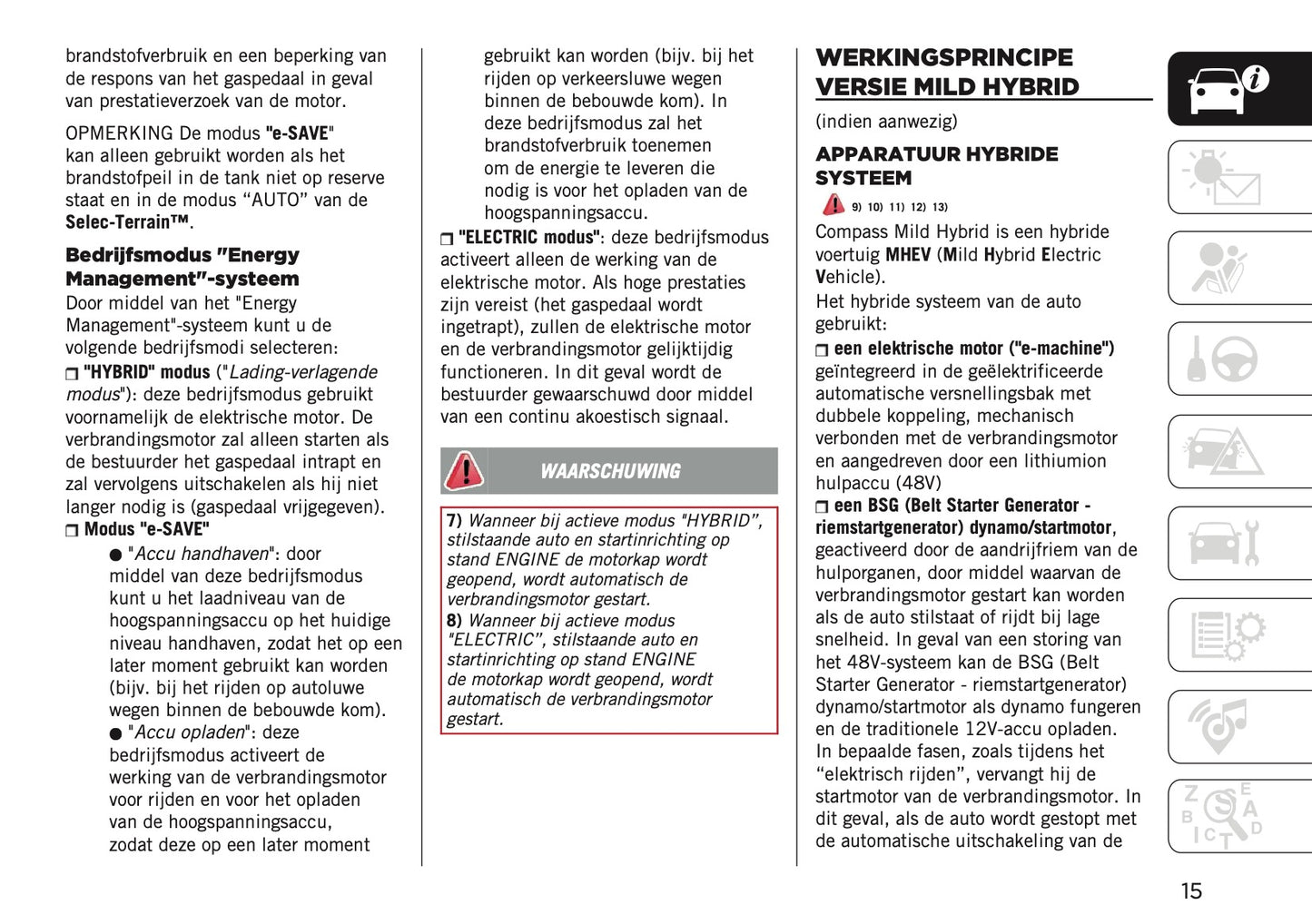 brandstofverbruik en een beperking van de respons van het gaspedaal in geval van prestatieverzoek van de motor.

OPMERKING De modus "e-SAVE" kan alleen gebruikt worden als het brandstofpeil in de tank niet op reserve staat en in de modus “AUTO” van de Selec-Terrain™.

Bedrijfsmodus "Energy Management"-systeem

Door middel van het "Energy Management"-systeem kunt u de volgende bedrijfsmodi selecteren:

❒ "HYBRID" modus ("Lading-verlagende modus"): deze bedrijfsmodus gebruikt voornamelijk de elektrische motor. De verbrandingsmotor zal alleen starten als de bestuurder het gaspedaal intrapt en zal vervolgens uitschakelen als hij niet langer nodig is (gaspedaal vrijgegeven).

❒ Modus "e-SAVE"

● "Accu handhaven": door middel van deze bedrijfsmodus kunt u het laadniveau van de hoogspanningsaccu op het huidige niveau handhaven, zodat het op een later moment gebruikt kan worden (bijv. bij het rijden op autoluwe wegen binnen de bebouwde kom).

● "Accu opladen": deze bedrijfsmodus activeert de werking van de verbrandingsmotor voor rijden en voor het opladen van de hoogspanningsaccu, zodat deze op een later moment gebruikt kan worden (bijv. bij het rijden op verkeersluwe wegen binnen de bebouwde kom). In deze bedrijfsmodus zal het brandstofverbruik toenemen om de energie te leveren die nodig is voor het opladen van de hoogspanningsaccu.

❒ "ELECTRIC modus": deze bedrijfsmodus activeert alleen de werking van de elektrische motor. Als hoge prestaties zijn vereist (het gaspedaal wordt ingetrapt), zullen de elektrische motor en de verbrandingsmotor gelijktijdig functioneren. In dit geval wordt de bestuurder gewaarschuwd door middel van een continu akoestisch signaal.

WAARSCHUWING

7) Wanneer bij actieve modus "HYBRID", stilstaande auto en startinrichting op stand ENGINE de motorkap wordt geopend, wordt automatisch de verbrandingsmotor gestart.
8) Wanneer bij actieve modus "ELECTRIC", stilstaande auto en startinrichting op stand ENGINE de motorkap wordt geopend, wordt automatisch de verbrandingsmotor gestart.

WERKINGSPRINCIPE VERSIE MILD HYBRID

(indien aanwezig)

APPARATUUR HYBRIDE SYSTEEM

9) 10) 11) 12) 13)

Compass Mild Hybrid is een hybride voertuig MHEV (Mild Hybrid Electric Vehicle).

Het hybride systeem van de auto gebruikt:

❒ een elektrische motor ("e-machine") geïntegreerd in de geëlektrificeerde automatische versnellingsbak met dubbele koppeling, mechanisch verbonden met de verbrandingsmotor en aangedreven door een lithiumion hulpaccu (48V)

❒ een BSG (Belt Starter Generator - riemstartgenerator) dynamo/startmotor, geactiveerd door de aandrijfriem van de hulporganen, door middel waarvan de verbrandingsmotor gestart kan worden als de auto stilstaat of rijdt bij lage snelheid. In geval van een storing van het 48V-systeem kan de BSG (Belt Starter Generator - riemstartgenerator) dynamo/startmotor als dynamo fungeren en de traditionele 12V-accu opladen. In bepaalde fasen, zoals tijdens het “elektrisch rijden”, vervangt hij de startmotor van de verbrandingsmotor. In dit geval, als de auto wordt gestopt met de automatische uitschakeling van de

15